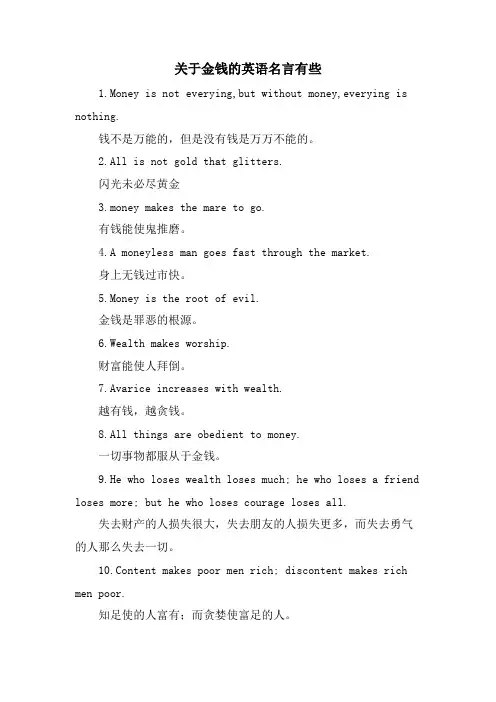 关于金钱的英语名言有些

1.Money is not everying,but without money,everying is nothing.

钱不是万能的，但是没有钱是万万不能的。

2.All is not gold that glitters.

闪光未必尽黄金

3.money makes the mare to go.

有钱能使鬼推磨。

4.A moneyless man goes fast through the market.

身上无钱过市快。

5.Money is the root of evil.

金钱是罪恶的根源。

6.Wealth makes worship.

财富能使人拜倒。

7.Avarice increases with wealth.

越有钱，越贪钱。

8.All things are obedient to money.

一切事物都服从于金钱。

9.He who loses wealth loses much; he who loses a friend loses more; but he who loses courage loses all.

失去财产的人损失很大，失去朋友的人损失更多，而失去勇气的人那么失去一切。

10.Content makes poor men rich; discontent makes rich men poor.

知足使的人富有；而贪婪使富足的人。